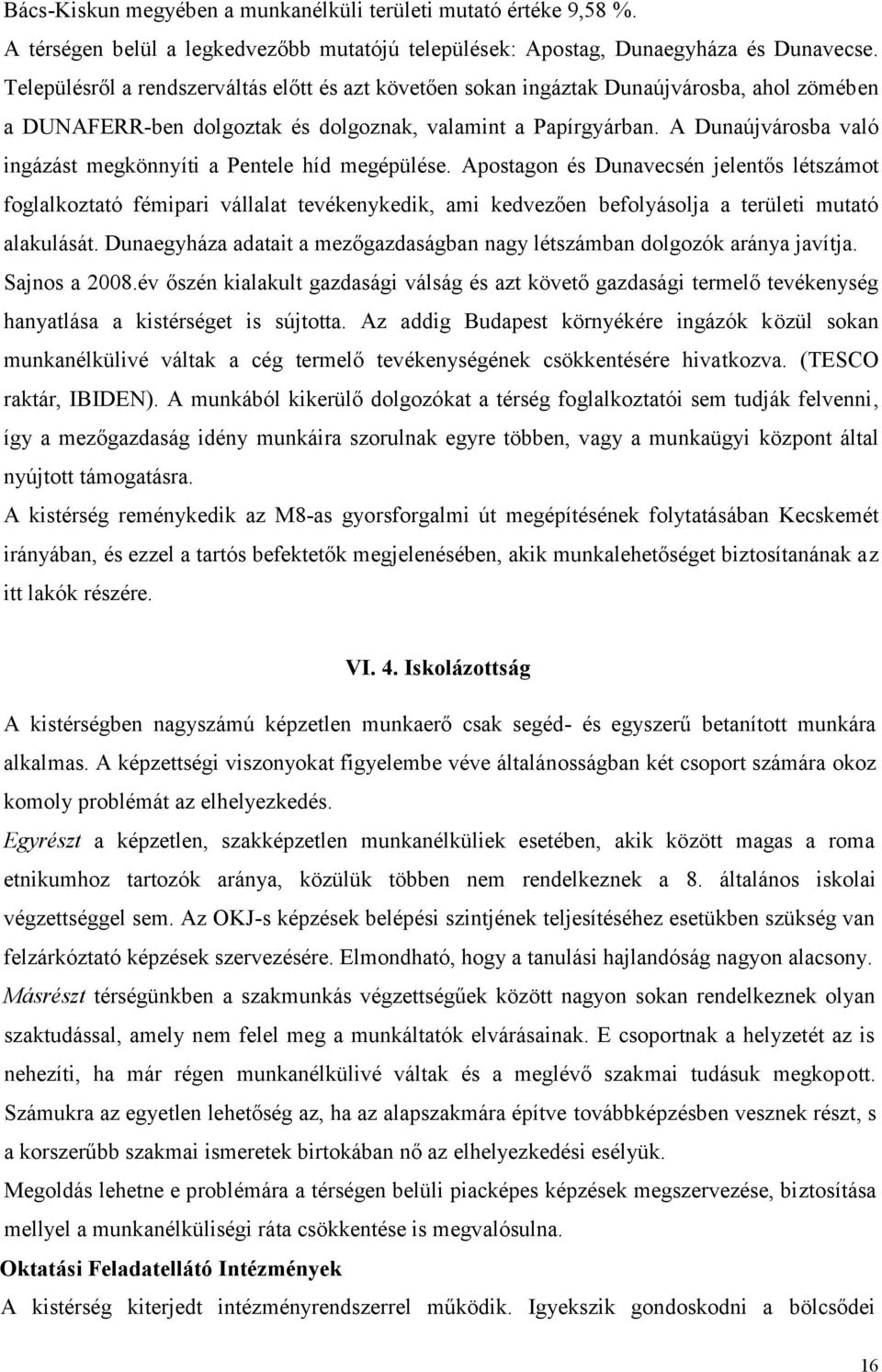 Bács-Kiskun megyében a munkanélküli területi mutató értéke 9,58 %.

A térségen belül a legkedvezőbb mutatójú települések: Apostag, Dunaegyháza és Dunavecse. Településről a rendszerváltás előtt és azt követően sokan ingáztak Dunaújvárosba, ahol zömében a DUNAFERR-ben dolgoztak és dolgoznak, valamint a Papírgyárban. A Dunaújvárosba való ingázást megkönnyíti a Pentele híd megépülése. Apostagon és Dunavecsén jelentős létszámot foglalkoztató fémipari vállalat tevékenykedik, ami kedvezően befolyásolja a területi mutató alakulását. Dunaegyháza adatait a mezőgazdaságban nagy létszámban dolgozók aránya javítja. Sajnos a 2008.év őszén kialakult gazdasági válság és azt követő gazdasági termelő tevékenység hanyatlása a kistérséget is sújtotta. Az addig Budapest környékére ingázók közül sokan munkanélkülivé váltak a cég termelő tevékenységének csökkentésére hivatkozva. (TESCO raktár, IBIDEN). A munkából kikerülő dolgozókat a térség foglalkoztatói sem tudják felvenni, így a mezőgazdaság idény munkáira szorulnak egyre többen, vagy a munkaügyi központ által nyújtott támogatásra.

A kistérség reménykedik az M8-as gyorsforgalmi út megépítésének folytatásában Kecskemét irányában, és ezzel a tartós befektetők megjelenésében, akik munkalehetőséget biztosítanának az itt lakók részére.

VI. 4. Iskolázottság

A kistérségben nagyszámú képzetlen munkaerő csak segéd- és egyszerű betanított munkára alkalmas. A képzettségi viszonyokat figyelembe véve általánosságban két csoport számára okoz komoly problémát az elhelyezkedés.

Egyrészt a képzetlen, szakképzetlen munkanélküliek esetében, akik között magas a roma etnikumhoz tartozók aránya, közülük többen nem rendelkeznek a 8. általános iskolai végzettséggel sem. Az OKJ-s képzések belépési szintjének teljesítéséhez esetükben szükség van felzárkóztató képzések szervezésére. Elmondható, hogy a tanulási hajlandóság nagyon alacsony.

Másrészt térségünkben a szakmunkás végzettségűek között nagyon sokan rendelkeznek olyan szaktudással, amely nem felel meg a munkáltatók elvárásainak. E csoportnak a helyzetét az is nehezíti, ha már régen munkanélkülivé váltak és a meglévő szakmai tudásuk megkopott. Számukra az egyetlen lehetőség az, ha az alapszakmára építve továbbképzésben vesznek részt, s a korszerűbb szakmai ismeretek birtokában nő az elhelyezkedési esélyük.

Megoldás lehetne e problémára a térségen belüli piacképes képzések megszervezése, biztosítása mellyel a munkanélküliségi ráta csökkentése is megvalósulna.

Oktatási Feladatellátó Intézmények

A kistérség kiterjedt intézményrendszerrel működik. Igyekszik gondoskodni a bölcsődei

16